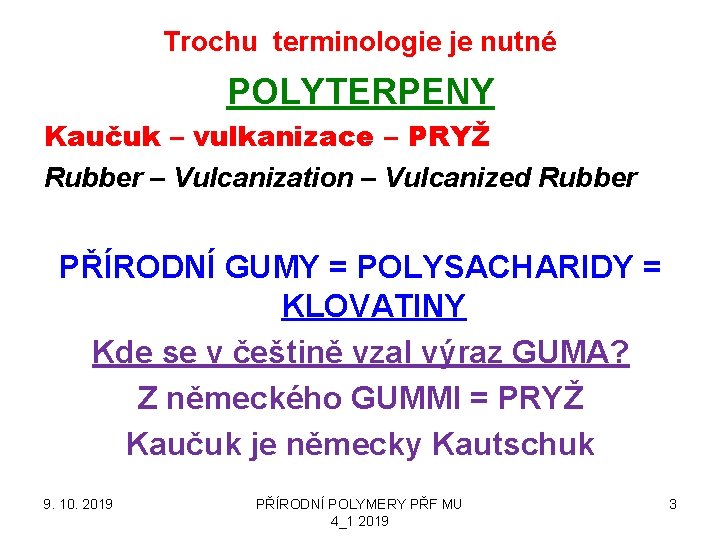 Trochu terminologie je nutné

POLYTERPENY

Kaučuk – vulkanizace – PRYŽ

Rubber – Vulcanization – Vulcanized Rubber

PŘÍRODNÍ GUMY = POLYSACHARIDY = KLOVATINY

Kde se v češtině vzal výraz GUMA?

Z německého GUMMI = PRYŽ

Kaučuk je německy Kautschuk

9. 10. 2019

PŘÍRODNÍ POLYMERY PŘF MU 4_1 2019

3